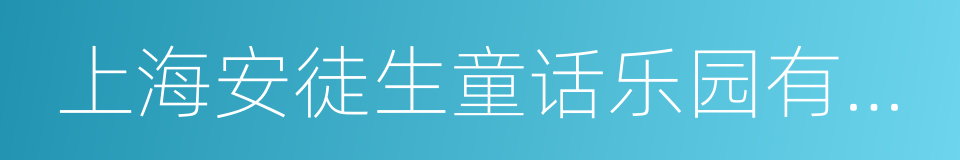 上海安徒生童话乐园有...